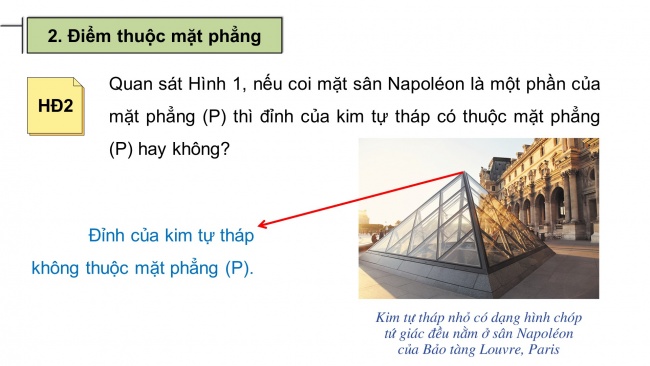 2. Điểm thuộc mặt phẳng

HĐ2

Quan sát Hình 1, nếu coi mặt sân Napoléon là một phần của mặt phẳng (P) thì đỉnh của kim tự tháp có thuộc mặt phẳng (P) hay không?

Đỉnh của kim tự tháp không thuộc mặt phẳng (P).

Kim tự tháp nhỏ có dạng hình chóp tứ giác đều nằm ở sân Napoléon của Bảo tàng Louvre, Paris